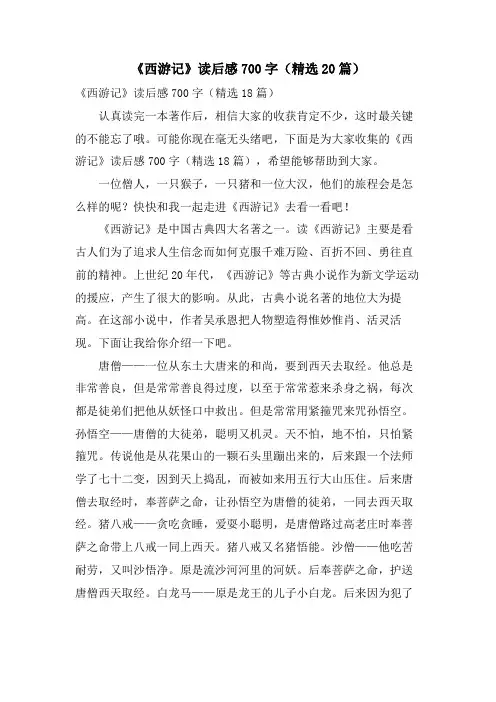 《西游记》读后感700字（精选20篇）

《西游记》读后感700字（精选18篇）

认真读完一本著作后，相信大家的收获肯定不少，这时最关键的不能忘了哦。可能你现在毫无头绪吧，下面是为大家收集的《西游记》读后感700字（精选18篇），希望能够帮助到大家。

一位僧人，一只猴子，一只猪和一位大汉，他们的旅程会是怎么样的呢？快快和我一起走进《西游记》去看一看吧！

《西游记》是中国古典四大名著之一。读《西游记》主要是看古人们为了追求人生信念而如何克服千难万险、百折不回、勇往直前的精神。上世纪20年代，《西游记》等古典小说作为新文学运动的援应，产生了很大的影响。从此，古典小说名著的地位大为提高。在这部小说中，作者吴承恩把人物塑造得惟妙惟肖、活灵活现。下面让我给你介绍一下吧。

唐僧——一位从东土大唐来的和尚，要到西天去取经。他总是非常善良，但是常常善良得过度，以至于常常惹来杀身之祸，每次都是徒弟们把他从妖怪口中救出。但是常常用紧箍咒来咒孙悟空。孙悟空——唐僧的大徒弟，聪明又机灵。天不怕，地不怕，只怕紧箍咒。传说他是从花果山的一颗石头里蹦出来的，后来跟一个法师学了七十二变，因到天上捣乱，而被如来用五行大山压住。后来唐僧去取经时，奉菩萨之命，让孙悟空为唐僧的徒弟，一同去西天取经。猪八戒——贪吃贪睡，爱耍小聪明，是唐僧路过高老庄时奉菩萨之命带上八戒一同上西天。猪八戒又名猪悟能。沙僧——他吃苦耐劳，又叫沙悟净。原是流沙河河里的河妖。后奉菩萨之命，护送唐僧西天取经。白龙马——原是龙王的儿子小白龙。后来因为犯了